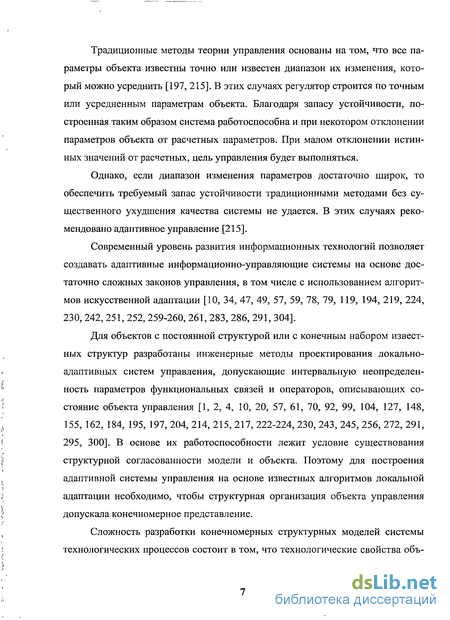 Традиционные методы теории управления основаны на том, что все параметры объекта известны точно или известен диапазон их изменения, который можно усреднить [197, 215]. В этих случаях регулятор строится по точным или усредненным параметрам объекта. Благодаря запасу устойчивости, построенная таким образом система работоспособна и при некотором отклонении параметров объекта от расчетных параметров. При малом отклонении истинных значений от расчетных, цель управления будет выполняться.

Однако, если диапазон изменения параметров достаточно широк, то обеспечить требуемый запас устойчивости традиционными методами без существенного ухудшения качества системы не удается. В этих случаях рекомендовано адаптивное управление [215].

Современный уровень развития информационных технологий позволяет создавать адаптивные информационно-управляющие системы на основе достаточно сложных законов управления, в том числе с использованием алгоритмов искусственной адаптации [10, 34, 47, 49, 57, 59, 78, 79, 119, 194, 219, 224, 230, 242, 251, 252, 259-260, 261, 283, 286, 291, 304].

Для объектов с постоянной структурой или с конечным набором известных структур разработаны инженерные методы проектирования локально-адаптивных систем управления, допускающие интервальную неопределенность параметров функциональных связей и операторов, описывающих состояние объекта управления [1, 2, 4, 10, 20, 57, 61, 70, 92, 99, 104, 127, 148, 155, 162, 184, 195, 197, 204, 214, 215, 217, 222-224, 230, 243, 245, 256, 272, 291, 295, 300]. В основе их работоспособности лежит условие существования структурной согласованности модели и объекта. Поэтому для построения адаптивной системы управления на основе известных алгоритмов локальной адаптации необходимо, чтобы структурная организация объекта управления допускала конечномерное представление.

Сложность разработки конечномерных структурных моделей системы технологических процессов состоит в том, что технологические свойства объ-

7

dsLib.net
библиотека диссертаций